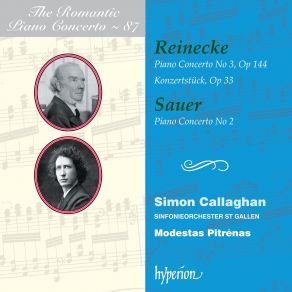 The Romantic
Piano Concerto ~ 87

Reinecke
Piano Concerto No 3, Op 144
Konzertstück, Op 33

Sauer
Piano Concerto No 2

Simon Callaghan
SINFONIEORCHESTER ST GALLEN
Modestas Pitrėnas

hyperion